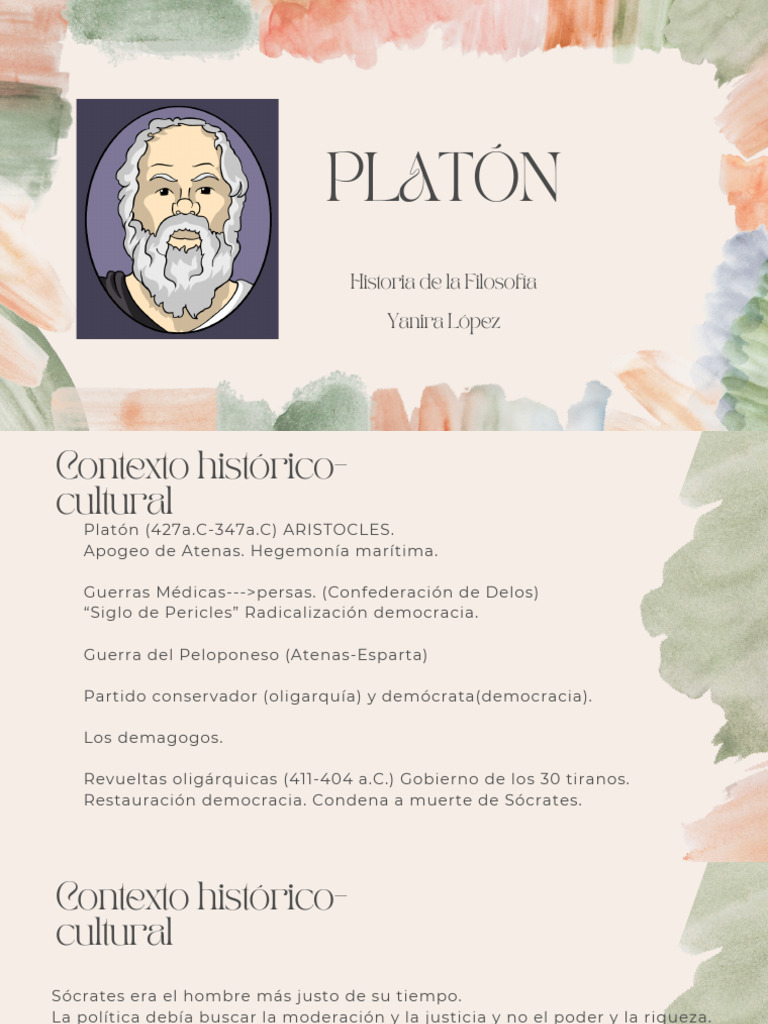 PLATÓN

Historia de la Filosofía

Yanira López

Contexto histórico-cultural

Platón (427a.C-347a.C) ARISTOCLES.
Apogeo de Atenas. Hegemonía marítima.

Guerras Médicas--->persas. (Confederación de Delos)
“Siglo de Pericles” Radicalización democracia.

Guerra del Peloponeso (Atenas-Esparta)

Partido conservador (oligarquía) y demócrata(democracia).

Los demagogos.

Revueltas oligárquicas (411-404 a.C.) Gobierno de los 30 tiranos.
Restauración democracia. Condena a muerte de Sócrates.

Contexto histórico-cultural

Sócrates era el hombre más justo de su tiempo.
La política debía buscar la moderación y la justicia y no el poder y la riqueza.